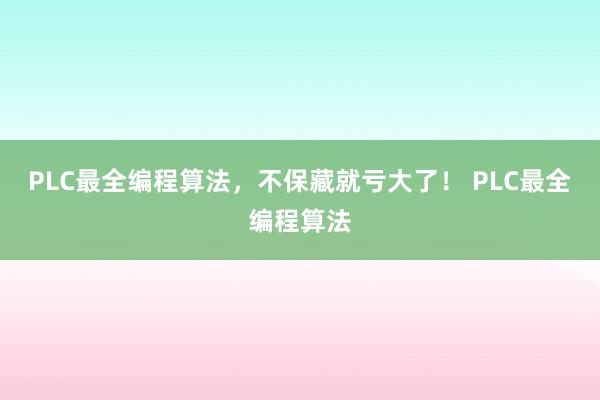 PLC最全编程算法，不保藏就亏大了！ PLC最全编程算法